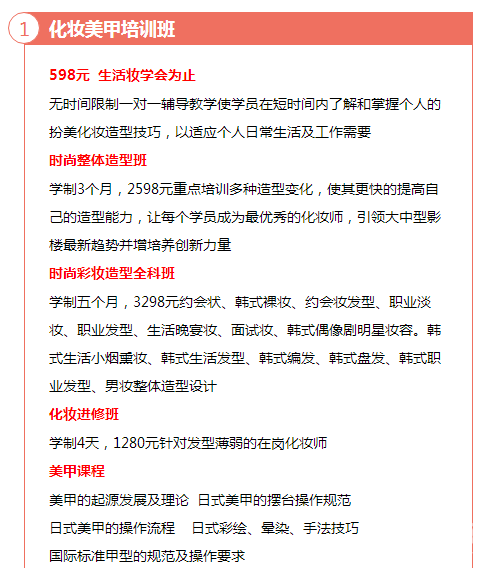 1 化妆美甲培训班

598元 生活妆学会为止

无时间限制一对一辅导教学使学员在短时间内了解和掌握个人的扮美化妆造型技巧，以适应个人日常生活及工作需要

时尚整体造型班

学制3个月，2598元重点培训多种造型变化，使其更快的提高自己的造型能力，让每个学员成为最优秀的化妆师，引领大中型影楼最新趋势并增培养创新力量

时尚彩妆造型全科班

学制五个月，3298元约会状、韩式裸妆、约会妆发型、职业淡妆、职业发型、生活晚宴妆、面试妆、韩式偶像剧明星妆容。韩式生活小烟熏妆、韩式生活发型、韩式编发、韩式盘发、韩式职业发型、男妆整体造型设计

化妆进修班

学制4天，1280元针对发型薄弱的在岗化妆师

美甲课程

美甲的起源发展及理论 日式美甲的摆台操作规范

日式美甲的操作流程 日式彩绘、晕染、手法技巧

国际标准甲型的规范及操作要求